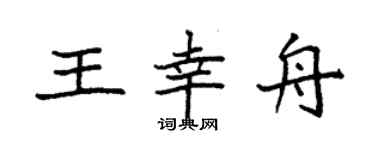 王幸舟

词典网